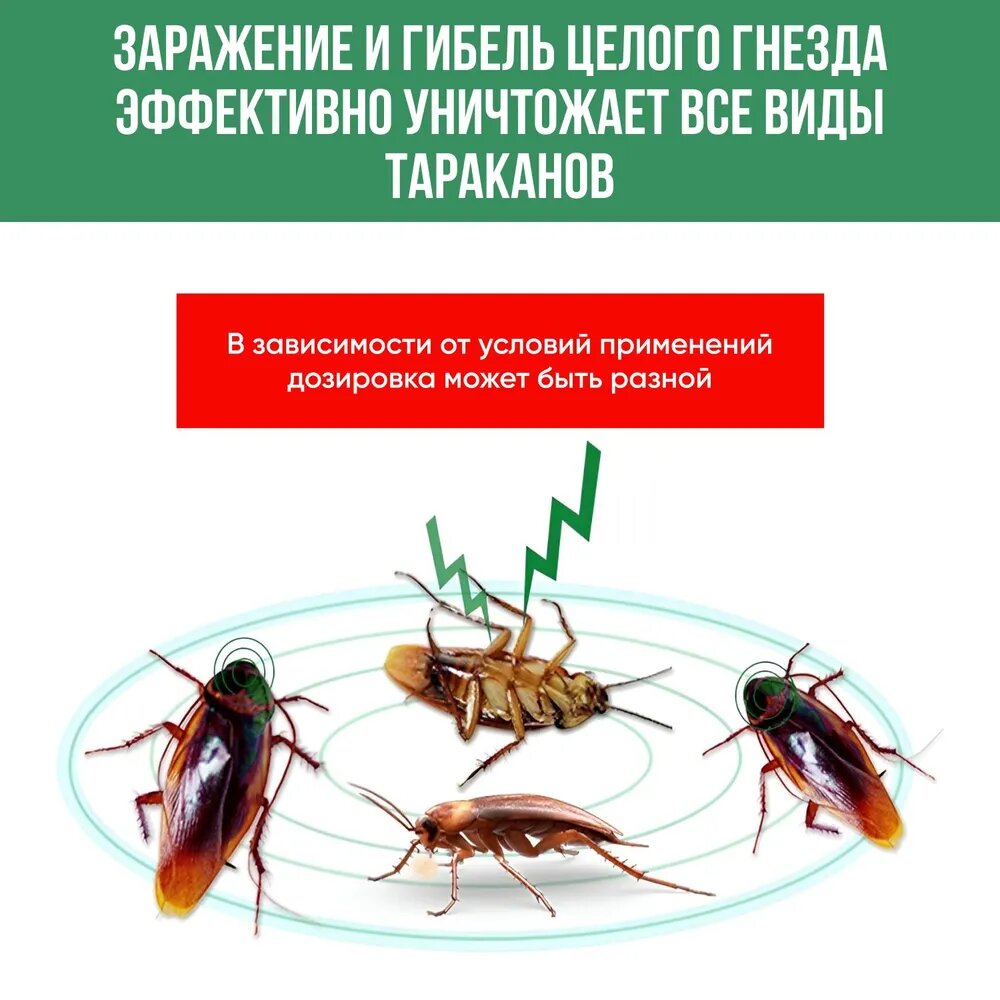 ЗАРАЖЕНИЕ И ГИБЕЛЬ ЦЕЛОГО ГНЕЗДА ЭФФЕКТИВНО УНИЧТОЖАЕТ ВСЕ ВИДЫ ТАРАКАНОВ

В зависимости от условий применений дозировка может быть разной